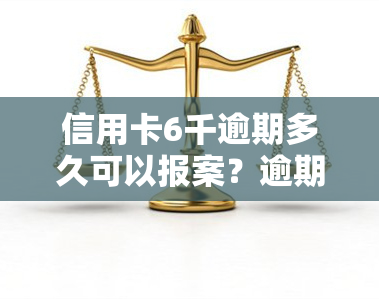 信用卡6千逾期多久可以报案？逾期